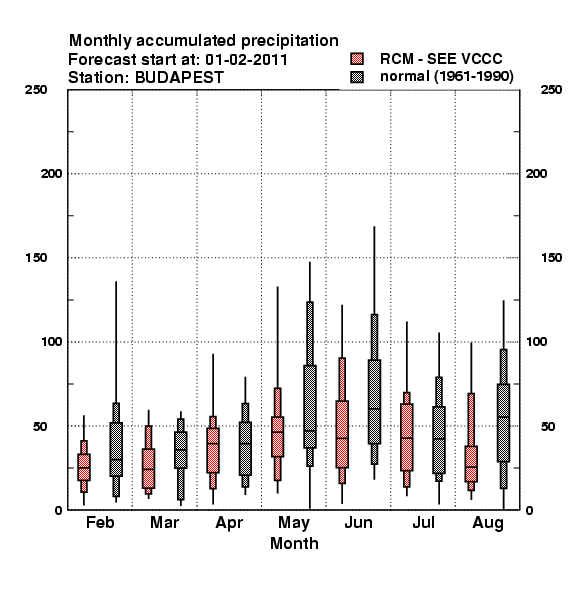 Monthly accumulated precipitation
Forecast start at: 01-02-2011
Station: BUDAPEST

RCM - SEE VCCC
normal (1961-1990)

250
200
150
100
50
0

250
200
150
100
50
0

Feb
Mar
Apr
May
Jun
Jul
Aug

Month